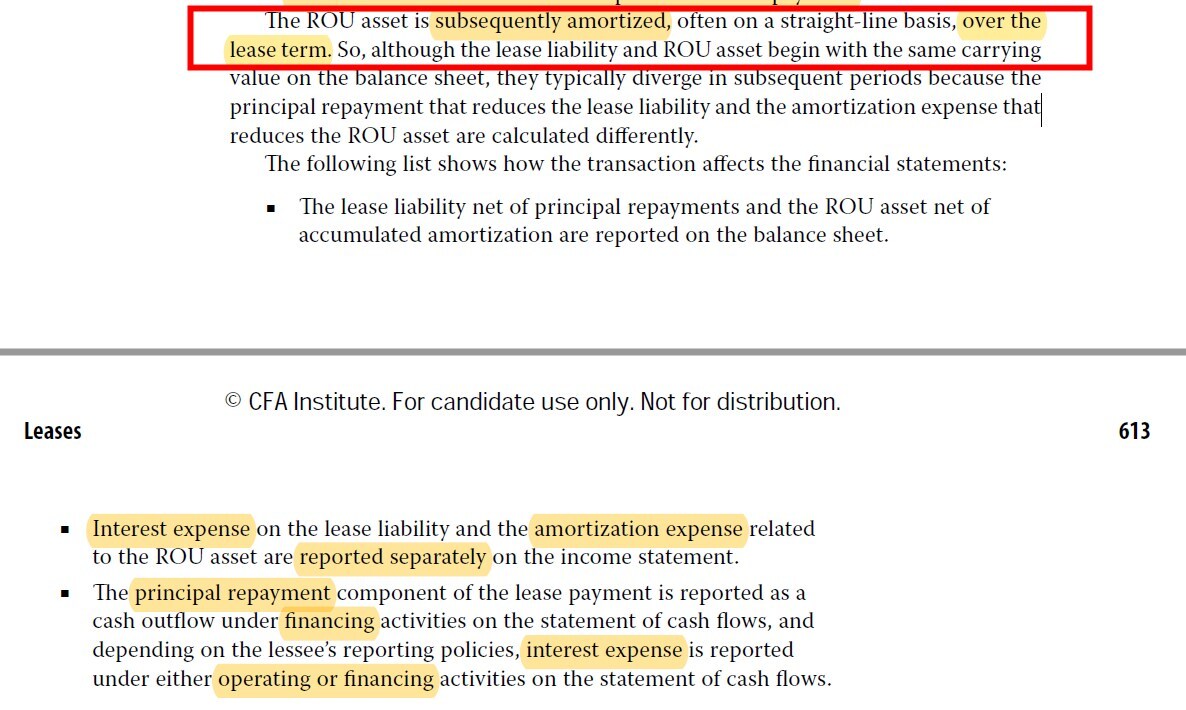 The ROU asset is subsequently amortized, often on a straight-line basis, over the lease term. So, although the lease liability and ROU asset begin with the same carrying value on the balance sheet, they typically diverge in subsequent periods because the principal repayment that reduces the lease liability and the amortization expense that reduces the ROU asset are calculated differently.

The following list shows how the transaction affects the financial statements:

▪ The lease liability net of principal repayments and the ROU asset net of accumulated amortization are reported on the balance sheet.

© CFA Institute. For candidate use only. Not for distribution.

Leases

613

▪ Interest expense on the lease liability and the amortization expense related to the ROU asset are reported separately on the income statement.

▪ The principal repayment component of the lease payment is reported as a cash outflow under financing activities on the statement of cash flows, and depending on the lessee's reporting policies, interest expense is reported under either operating or financing activities on the statement of cash flows.